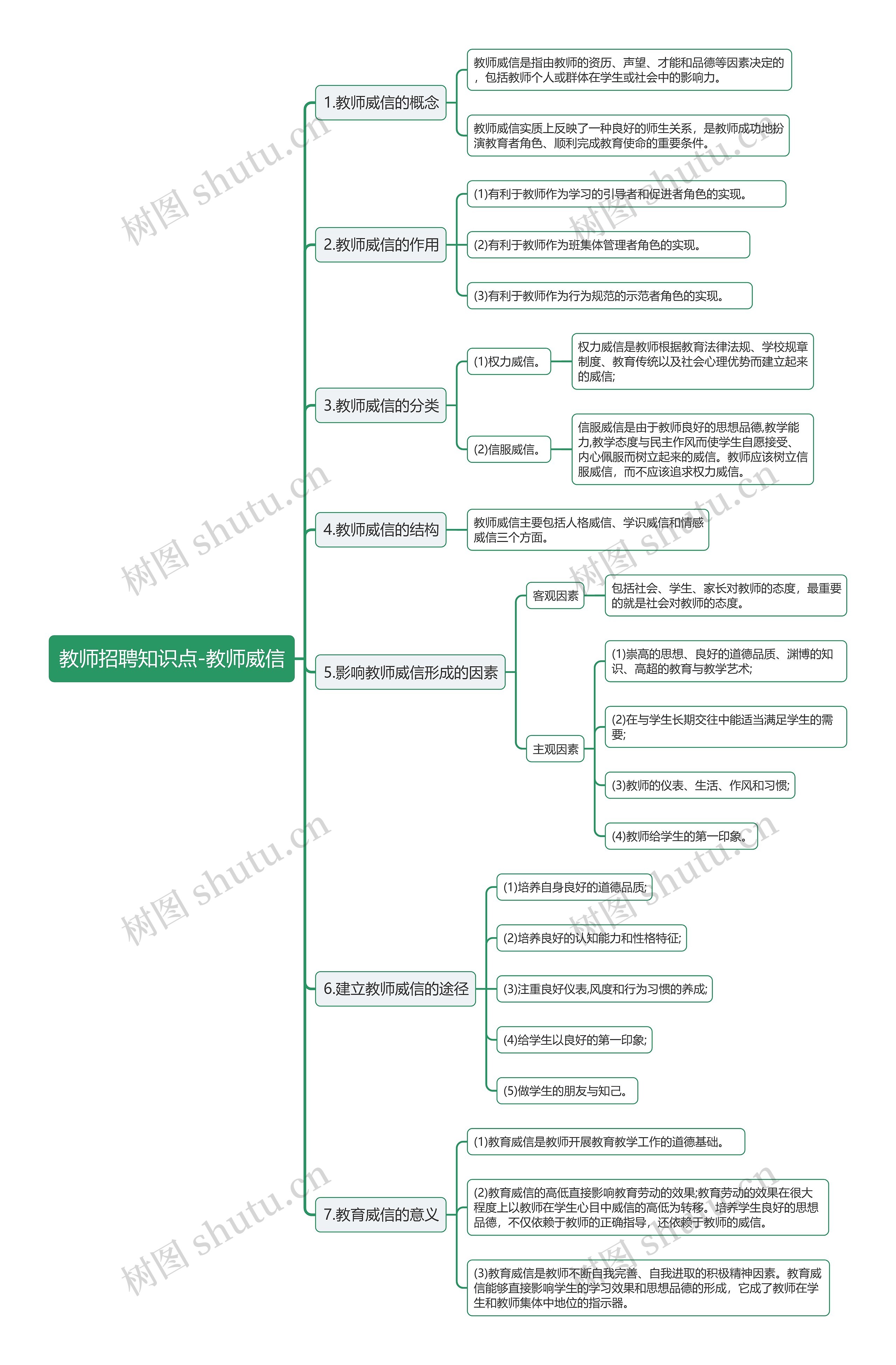 教师招聘知识点-教师威信

1.教师威信的概念

教师威信是指由教师的资历、声望、才能和品德等因素决定的，包括教师个人或群体在学生或社会中的影响力。

教师威信实质上反映了一种良好的师生关系，是教师成功地扮演教育者角色、顺利完成教育使命的重要条件。

2.教师威信的作用

(1)有利于教师作为学习的引导者和促进者角色的实现。

(2)有利于教师作为班集体管理者角色的实现。

(3)有利于教师作为行为规范的示范者角色的实现。

3.教师威信的分类

(1)权力威信。

权力威信是教师根据教育法律法规、学校规章制度、教育传统以及社会心理优势而建立起来的威信;

(2)信服威信。

信服威信是由于教师良好的思想品德,教学能力,教学态度与民主作风而使学生自愿接受、内心佩服而树立起来的威信。教师应该树立信服威信，而不应该追求权力威信。

4.教师威信的结构

教师威信主要包括人格威信、学识威信和情感威信三个方面。

5.影响教师威信形成的因素

客观因素

包括社会、学生、家长对教师的态度，最重要的就是社会对教师的态度。

主观因素

(1)崇高的思想、良好的道德品质、渊博的知识、高超的教育与教学艺术;

(2)在与学生长期交往中能适当满足学生的需要;

(3)教师的仪表、生活、作风和习惯;

(4)教师给学生的第一印象。

6.建立教师威信的途径

(1)培养自身良好的道德品质;

(2)培养良好的认知能力和性格特征;

(3)注重良好仪表,风度和行为习惯的养成;

(4)给学生以良好的第一印象;

(5)做学生的朋友与知己。

7.教育威信的意义

(1)教育威信是教师开展教育教学工作的道德基础。

(2)教育威信的高低直接影响教育劳动的效果;教育劳动的效果在很大程度上以教师在学生心目中威信的高低为转移。培养学生良好的思想品德，不仅依赖于教师的正确指导，还依赖于教师的威信。

(3)教育威信是教师不断自我完善、自我进取的积极精神因素。教育威信能够直接影响学生的学习效果和思想品德的形成，它成了教师在学生和教师集体中地位的指示器。

树图 shutu.cn